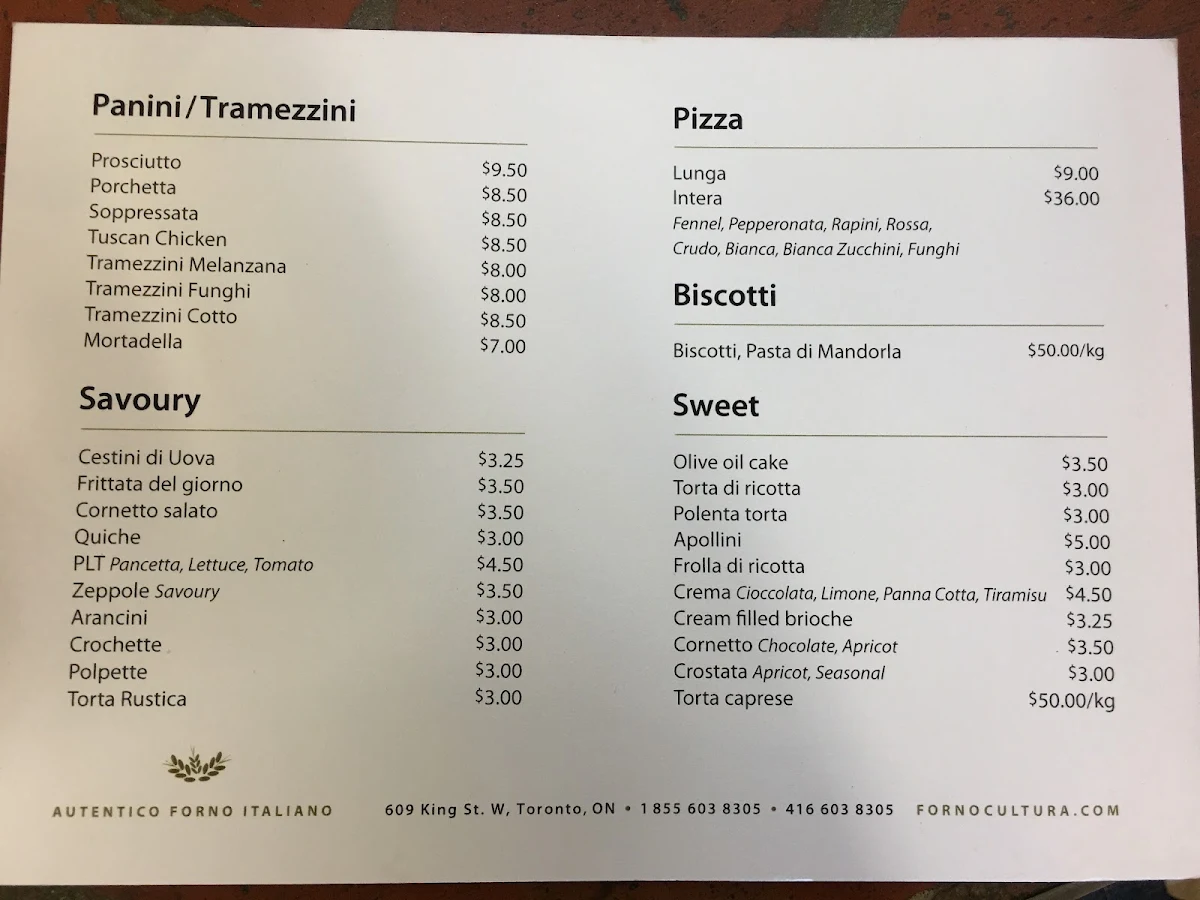 Panini/Tramezzini

| | |
|---|---|
| Prosciutto | \$9.50 |
| Porchetta | \$8.50 |
| Soppressata | \$8.50 |
| Tuscan Chicken | \$8.50 |
| Tramezzini Melanzana | \$8.00 |
| Tramezzini Funghi | \$8.00 |
| Tramezzini Cotto | \$8.50 |
| Mortadella | \$7.00 |

Savoury

| | |
|---|---|
| Cestini di Uova | \$3.25 |
| Frittata del giorno | \$3.50 |
| Cornetto salato | \$3.50 |
| Quiche | \$3.00 |
| PLT Pancetta, Lettuce, Tomato | \$4.50 |
| Zeppole Savoury | \$3.50 |
| Arancini | \$3.00 |
| Crochette | \$3.00 |
| Polpette | \$3.00 |
| Torta Rustica | \$3.00 |

Pizza

| | |
|---|---|
| Lunga | \$9.00 |
| Intera | \$36.00 |

Fennel, Pepperonata, Rapini, Rossa, Crudo, Bianca, Bianca Zucchini, Funghi

Biscotti

| | |
|---|---|
| Biscotti, Pasta di Mandorla | \$50.00/kg |

Sweet

| | |
|---|---|
| Olive oil cake | \$3.50 |
| Torta di ricotta | \$3.00 |
| Polenta torta | \$3.00 |
| Apollini | \$5.00 |
| Frolla di ricotta | \$3.00 |
| Crema Cioccolata, Limone, Panna Cotta, Tiramisu | \$4.50 |
| Cream filled brioche | \$3.25 |
| Cornetto Chocolate, Apricot | \$3.50 |
| Crostata Apricot, Seasonal | \$3.00 |
| Torta caprese | \$50.00/kg |

AUTENTICO FORNO ITALIANO 609 King St. W, Toronto, ON • 1 855 603 8305 • 416 603 8305 FORNOCULTURA.COM